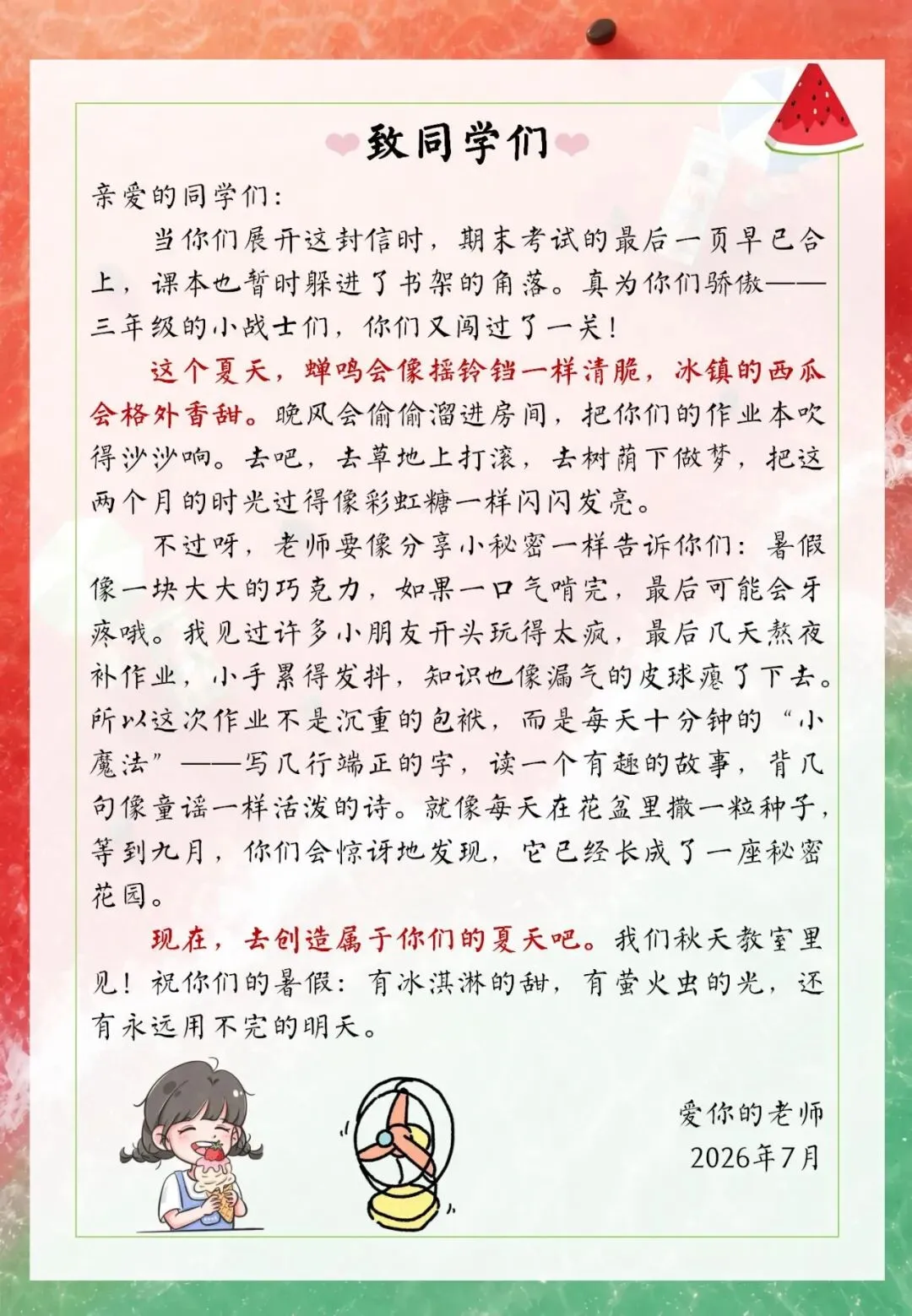 致同学们

亲爱的同学们：

当你们展开这封信时，期末考试的最后一页早已合上，课本也暂时躲进了书架的角落。真为你们骄傲——三年级的小战士们，你们又闯过了一关！

这个夏天，蝉鸣会像摇铃铛一样清脆，冰镇的西瓜会格外香甜。晚风会偷偷溜进房间，把你们的作业本吹得沙沙响。去吧，去草地上打滚，去树荫下做梦，把这两个月的时光过得像彩虹糖一样闪闪发亮。

不过呀，老师要像分享小秘密一样告诉你们：暑假像一块大大的巧克力，如果一口气啃完，最后可能会牙疼哦。我见过许多小朋友开头玩得太疯，最后几天熬夜补作业，小手累得发抖，知识也像漏气的皮球瘪了下去。所以这次作业不是沉重的包袱，而是每天十分钟的“小魔法”——写几行端正的字，读一个有趣的故事，背几句像童谣一样活泼的诗。就像每天在花盆里撒一粒种子，等到九月，你们会惊讶地发现，它已经长成了一座秘密花园。

现在，去创造属于你们的夏天吧。我们秋天教室里见！祝你们的暑假：有冰淇淋的甜，有萤火虫的光，还有永远用不完的明天。

爱你的老师
2026年7月